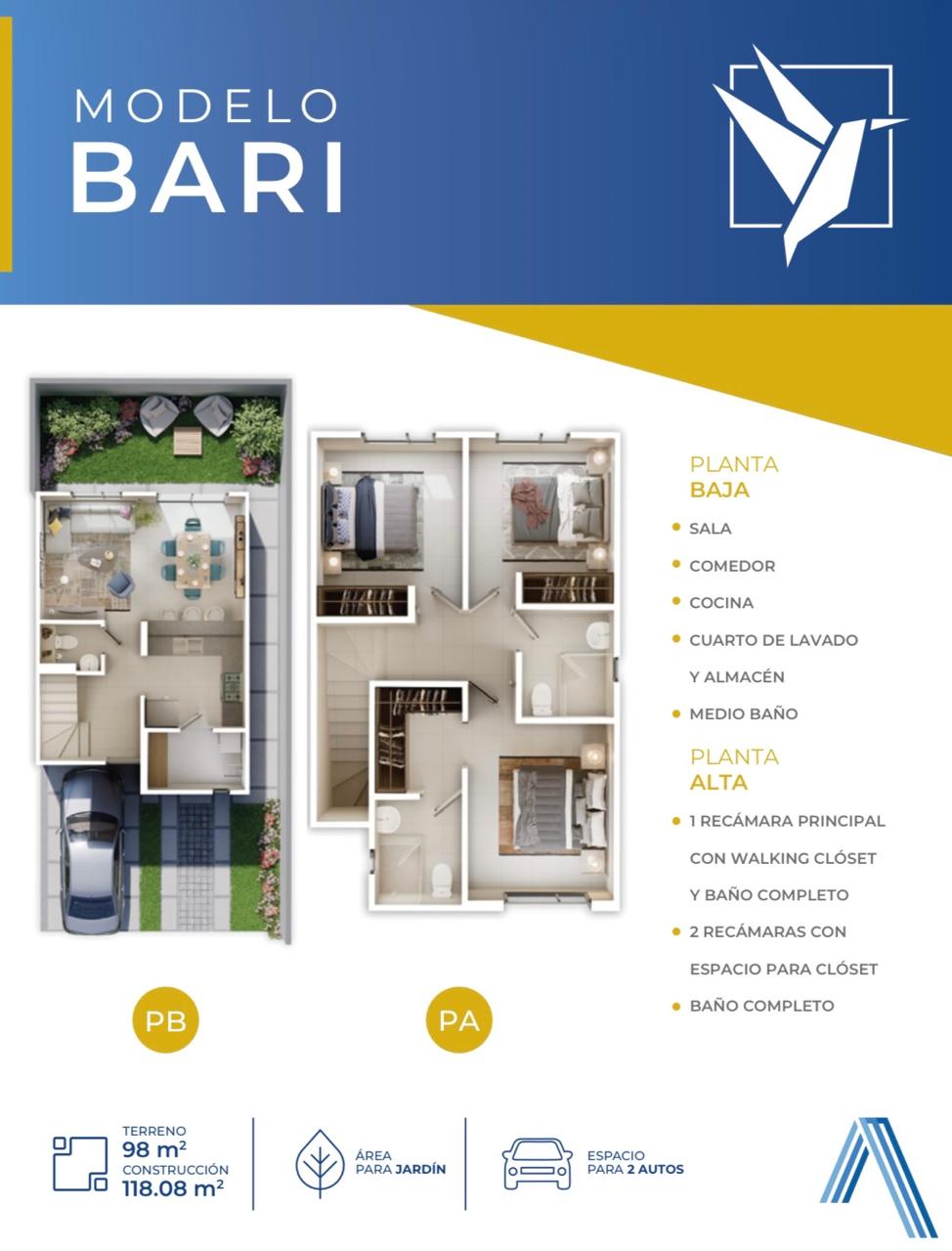 MODELO
BARI

PLANTA
BAJA

• SALA
• COMEDOR
• COCINA
• CUARTO DE LAVADO Y ALMACÉN
• MEDIO BAÑO

PLANTA
ALTA

• 1 RECÁMARA PRINCIPAL CON WALKING CLÓSET Y BAÑO COMPLETO
• 2 RECÁMARAS CON ESPACIO PARA CLÓSET
• BAÑO COMPLETO

PB

PA

TERRENO
98 $m^2$
CONSTRUCCIÓN
118.08 $m^2$

ÁREA
PARA JARDÍN

ESPACIO
PARA 2 AUTOS